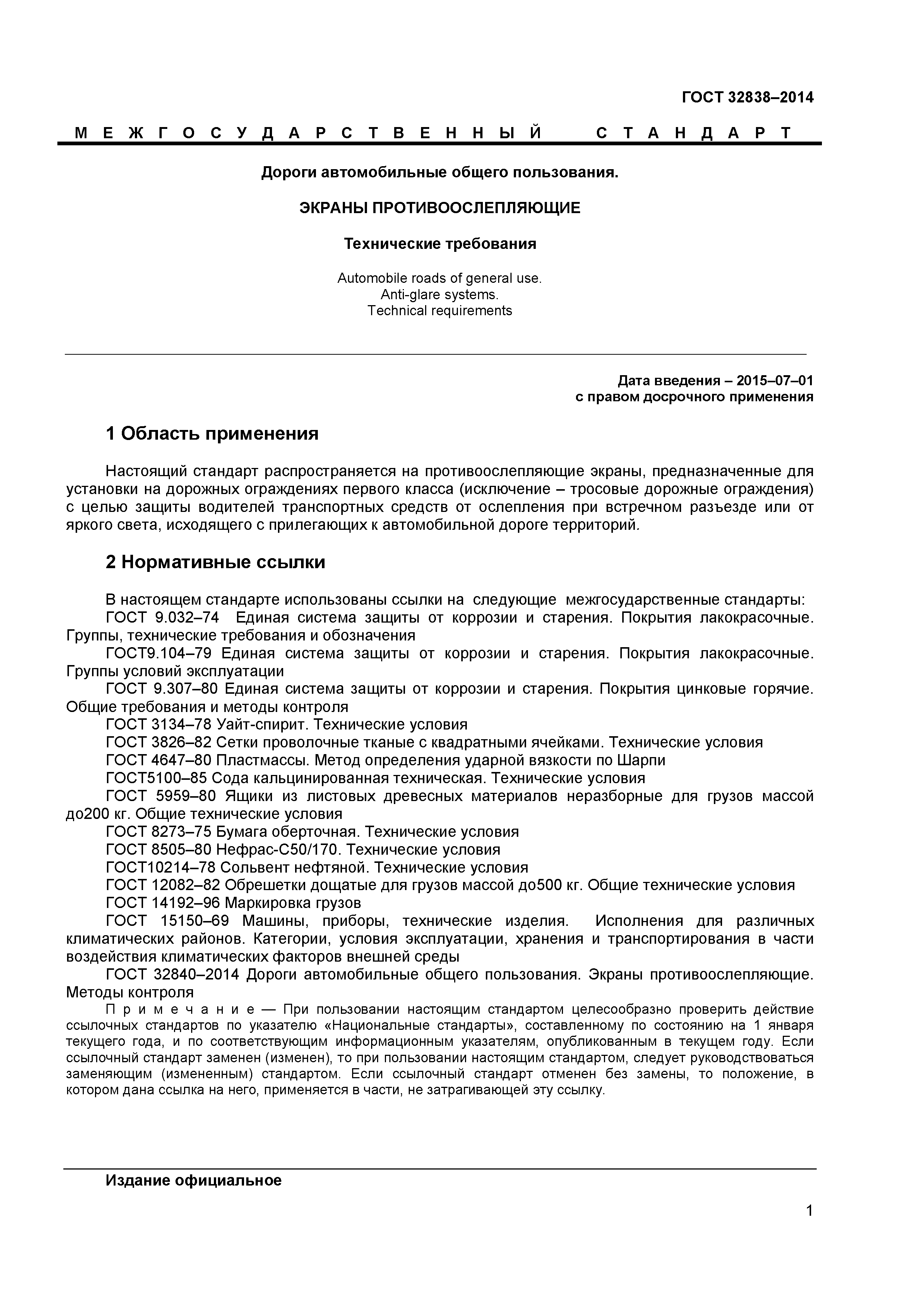 ГОСТ 32838–2014

М Е Ж Г О С У Д А Р С Т В Е Н Н Ы Й С Т А Н Д А Р Т

Дороги автомобильные общего пользования.

ЭКРАНЫ ПРОТИВООСЛЕПЛЯЮЩИЕ

Технические требования

Automobile roads of general use.
Anti-glare systems.
Technical requirements

Дата введения – 2015–07–01
с правом досрочного применения

1 Область применения

Настоящий стандарт распространяется на противоослепляющие экраны, предназначенные для установки на дорожных ограждениях первого класса (исключение – тросовые дорожные ограждения) с целью защиты водителей транспортных средств от ослепления при встречном разъезде или от яркого света, исходящего с прилегающих к автомобильной дороге территорий.

2 Нормативные ссылки

В настоящем стандарте использованы ссылки на следующие межгосударственные стандарты:
ГОСТ 9.032–74 Единая система защиты от коррозии и старения. Покрытия лакокрасочные. Группы, технические требования и обозначения
ГОСТ9.104–79 Единая система защиты от коррозии и старения. Покрытия лакокрасочные. Группы условий эксплуатации
ГОСТ 9.307–80 Единая система защиты от коррозии и старения. Покрытия цинковые горячие. Общие требования и методы контроля
ГОСТ 3134–78 Уайт-спирит. Технические условия
ГОСТ 3826–82 Сетки проволочные тканые с квадратными ячейками. Технические условия
ГОСТ 4647–80 Пластмассы. Метод определения ударной вязкости по Шарпи
ГОСТ5100–85 Сода кальцинированная техническая. Технические условия
ГОСТ 5959–80 Ящики из листовых древесных материалов неразборные для грузов массой до200 кг. Общие технические условия
ГОСТ 8273–75 Бумага оберточная. Технические условия
ГОСТ 8505–80 Нефрас-С50/170. Технические условия
ГОСТ10214–78 Сольвент нефтяной. Технические условия
ГОСТ 12082–82 Обрешетки дощатые для грузов массой до500 кг. Общие технические условия
ГОСТ 14192–96 Маркировка грузов
ГОСТ 15150–69 Машины, приборы, технические изделия. Исполнения для различных климатических районов. Категории, условия эксплуатации, хранения и транспортирования в части воздействия климатических факторов внешней среды
ГОСТ 32840–2014 Дороги автомобильные общего пользования. Экраны противоослепляющие. Методы контроля
П р и м е ч а н и е — При пользовании настоящим стандартом целесообразно проверить действие ссылочных стандартов по указателю «Национальные стандарты», составленному по состоянию на 1 января текущего года, и по соответствующим информационным указателям, опубликованным в текущем году. Если ссылочный стандарт заменен (изменен), то при пользовании настоящим стандартом, следует руководствоваться заменяющим (измененным) стандартом. Если ссылочный стандарт отменен без замены, то положение, в котором дана ссылка на него, применяется в части, не затрагивающей эту ссылку.

Издание официальное

1